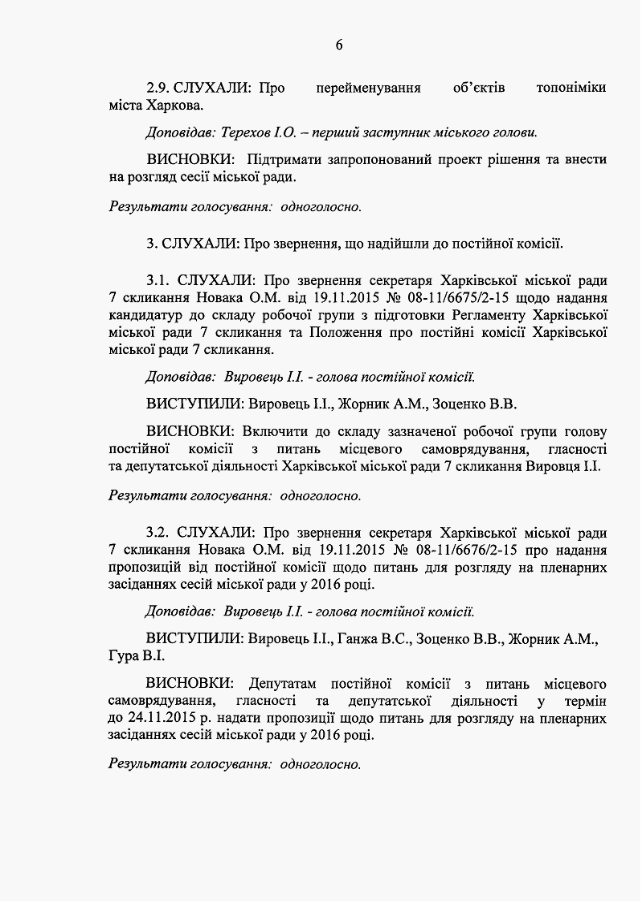 6

2.9. СЛУХАЛИ: Про перейменування об'єктів топоніміки міста Харкова.

Доповідав: Терехов І.О. – перший заступник міського голови.

ВИСНОВКИ: Підтримати запропонований проект рішення та внести на розгляд сесії міської ради.

Результати голосування: одноголосно.

3. СЛУХАЛИ: Про звернення, що надійшли до постійної комісії.

3.1. СЛУХАЛИ: Про звернення секретаря Харківської міської ради 7 скликання Новака О.М. від 19.11.2015 № 08-11/6675/2-15 щодо надання кандидатур до складу робочої групи з підготовки Регламенту Харківської міської ради 7 скликання та Положення про постійні комісії Харківської міської ради 7 скликання.

Доповідав: Вировець І.І. - голова постійної комісії.

ВИСТУПИЛИ: Вировець І.І., Жорник А.М., Зоценко В.В.

ВИСНОВКИ: Включити до складу зазначеної робочої групи голову постійної комісії з питань місцевого самоврядування, гласності та депутатської діяльності Харківської міської ради 7 скликання Вировця І.І.

Результати голосування: одноголосно.

3.2. СЛУХАЛИ: Про звернення секретаря Харківської міської ради 7 скликання Новака О.М. від 19.11.2015 № 08-11/6676/2-15 про надання пропозицій від постійної комісії щодо питань для розгляду на пленарних засіданнях сесій міської ради у 2016 році.

Доповідав: Вировець І.І. - голова постійної комісії.

ВИСТУПИЛИ: Вировець І.І., Ганжа В.С., Зоценко В.В., Жорник А.М., Гура В.І.

ВИСНОВКИ: Депутатам постійної комісії з питань місцевого самоврядування, гласності та депутатської діяльності у термін до 24.11.2015 р. надати пропозиції щодо питань для розгляду на пленарних засіданнях сесій міської ради у 2016 році.

Результати голосування: одноголосно.